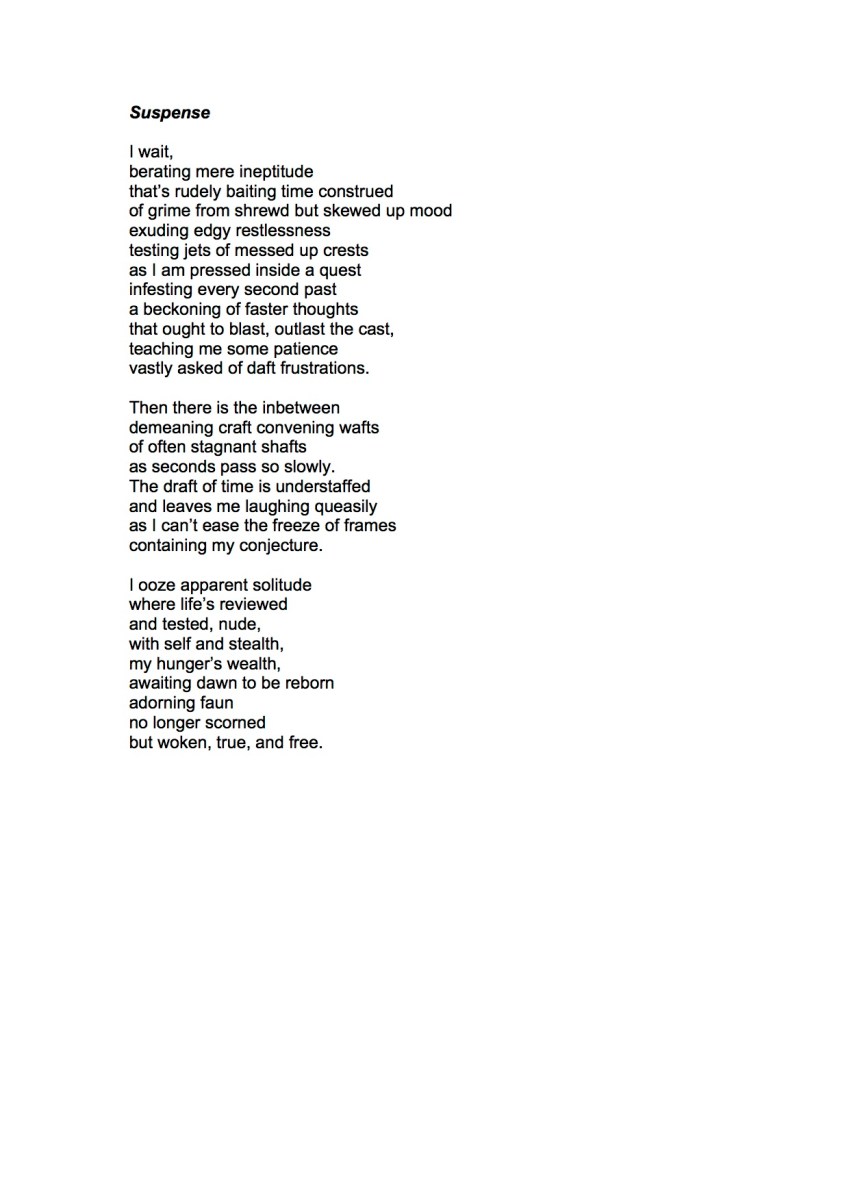 Suspense

I wait,
berating mere ineptitude
that's rudely baiting time construed
of grime from shrewd but skewed up mood
exuding edgy restlessness
testing jets of messed up crests
as I am pressed inside a quest
infesting every second past
a beckoning of faster thoughts
that ought to blast, outlast the cast,
teaching me some patience
vastly asked of daft frustrations.

Then there is the inbetween
demeaning craft convening wafts
of often stagnant shafts
as seconds pass so slowly.
The draft of time is understaffed
and leaves me laughing queasily
as I can't ease the freeze of frames
containing my conjecture.

I ooze apparent solitude
where life's reviewed
and tested, nude,
with self and stealth,
my hunger's wealth,
awaiting dawn to be reborn
adorning faun
no longer scorned
but woken, true, and free.